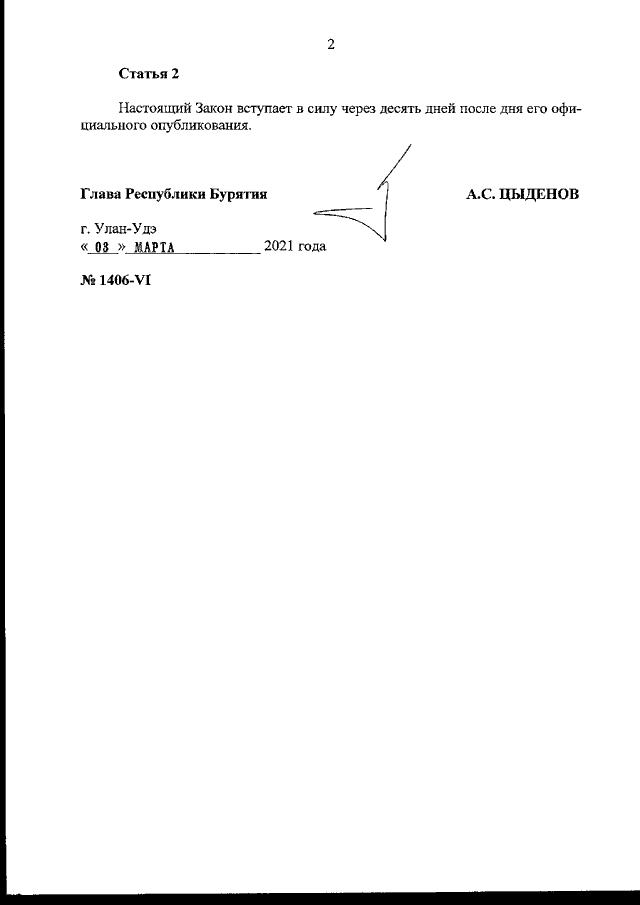 2

Статья 2

Настоящий Закон вступает в силу через десять дней после дня его официального опубликования.

Глава Республики Бурятия А.С. ЦЫДЕНОВ

г. Улан-Удэ
« 03 » МАРТА 2021 года

№ 1406-VI